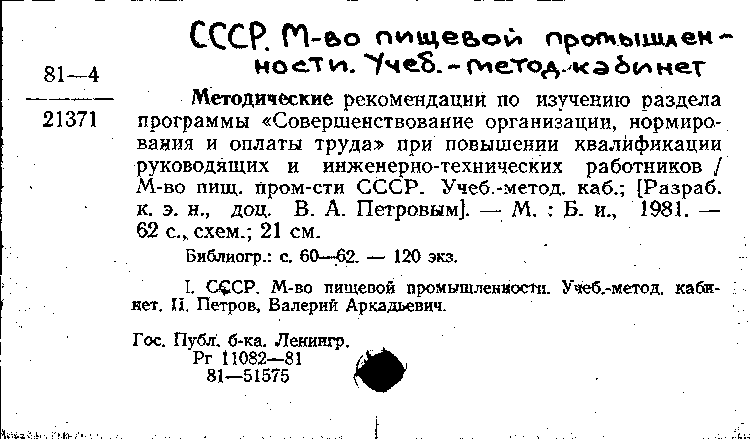 СССР. М-во пищевой промышленности. Учеб.-метод. кабинет

81—4
21371

Методические рекомендации по изучению раздела программы «Совершенствование организации, нормирования и оплаты труда» при повышении квалификации руководящих и инженерно-технических работников / М-во пищ. пром-сти СССР. Учеб.-метод. каб.; [Разраб. к. э. н., доц. В. А. Петровым]. — М. : Б. и., 1981. — 62 с., схем.; 21 см.

Библиогр.: с. 60—62. — 120 экз.

I. СССР. М-во пищевой промышленности. Учеб.-метод. кабинет. II. Петров, Валерий Аркадьевич.

Гос. Публ. б-ка. Ленингр.
Рг 11082—81
81—51575